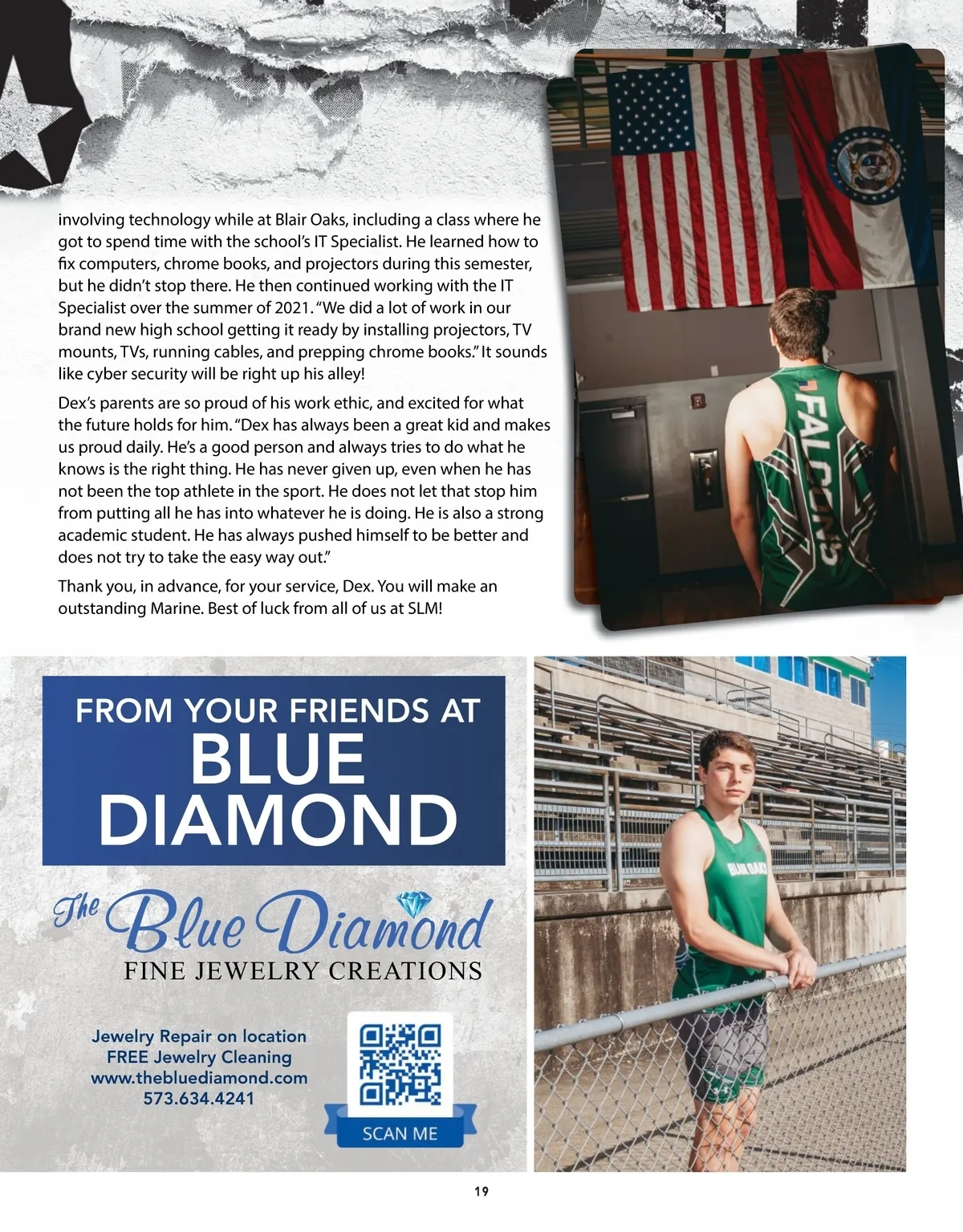 involving technology while at Blair Oaks, including a class where he got to spend time with the school's IT Specialist. He learned how to fix computers, chrome books, and projectors during this semester, but he didn't stop there. He then continued working with the IT Specialist over the summer of 2021. "We did a lot of work in our brand new high school getting it ready by installing projectors, TV mounts, TVs, running cables, and prepping chrome books." It sounds like cyber security will be right up his alley!

Dex's parents are so proud of his work ethic, and excited for what the future holds for him. "Dex has always been a great kid and makes us proud daily. He's a good person and always tries to do what he knows is the right thing. He has never given up, even when he has not been the top athlete in the sport. He does not let that stop him from putting all he has into whatever he is doing. He is also a strong academic student. He has always pushed himself to be better and does not try to take the easy way out."

Thank you, in advance, for your service, Dex. You will make an outstanding Marine. Best of luck from all of us at SLM!

FALCONS

FROM YOUR FRIENDS AT
BLUE DIAMOND

The Blue Diamond
FINE JEWELRY CREATIONS

Jewelry Repair on location
FREE Jewelry Cleaning
www.thebluediamond.com
573.634.4241

SCAN ME

BLAIR OAKS

19